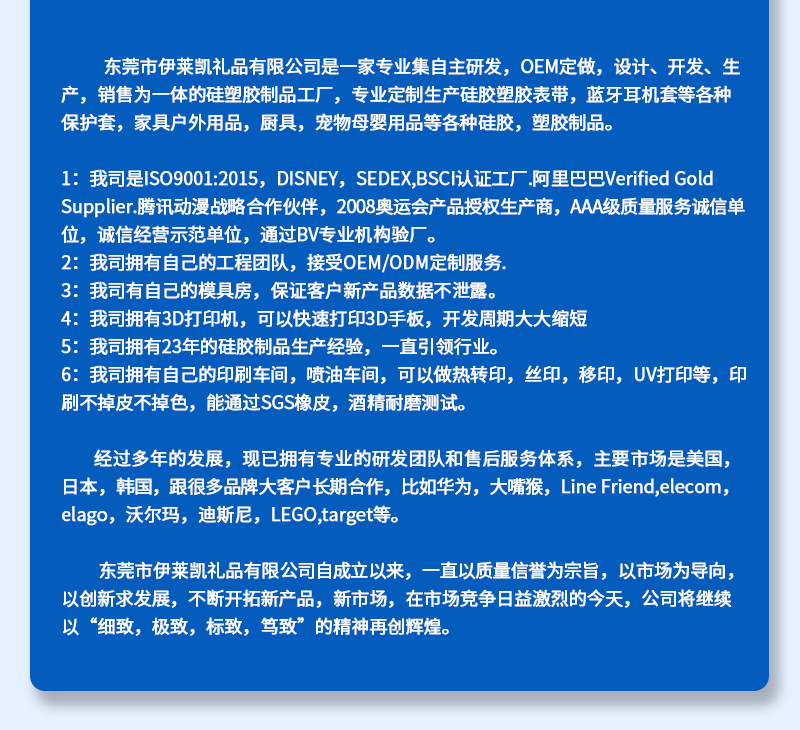 东莞市伊莱凯礼品有限公司是一家专业集自主研发，OEM定做，设计、开发、生产，销售为一体的硅塑胶制品工厂，专业定制生产硅胶塑胶表带，蓝牙耳机套等各种保护套，家具户外用品，厨具，宠物母婴用品等各种硅胶，塑胶制品。

1：我司是ISO9001:2015，DISNEY，SEDEX,BSCI认证工厂.阿里巴巴Verified Gold Supplier.腾讯动漫战略合作伙伴，2008奥运会产品授权生产商，AAA级质量服务诚信单位，诚信经营示范单位，通过BV专业机构验厂。
2：我司拥有自己的工程团队，接受OEM/ODM定制服务.
3：我司有自己的模具房，保证客户新产品数据不泄露。
4：我司拥有3D打印机，可以快速打印3D手板，开发周期大大缩短
5：我司拥有23年的硅胶制品生产经验，一直引领行业。
6：我司拥有自己的印刷车间，喷油车间，可以做热转印，丝印，移印，UV打印等，印刷不掉皮不掉色，能通过SGS橡皮，酒精耐磨测试。

经过多年的发展，现已拥有专业的研发团队和售后服务体系，主要市场是美国，日本，韩国，跟很多品牌大客户长期合作，比如华为，大嘴猴，Line Friend,elecom，elago，沃尔玛，迪斯尼，LEGO,target等。

东莞市伊莱凯礼品有限公司自成立以来，一直以质量信誉为宗旨，以市场为导向，以创新求发展，不断开拓新产品，新市场，在市场竞争日益激烈的今天，公司将继续以“细致，极致，标致，笃致”的精神再创辉煌。